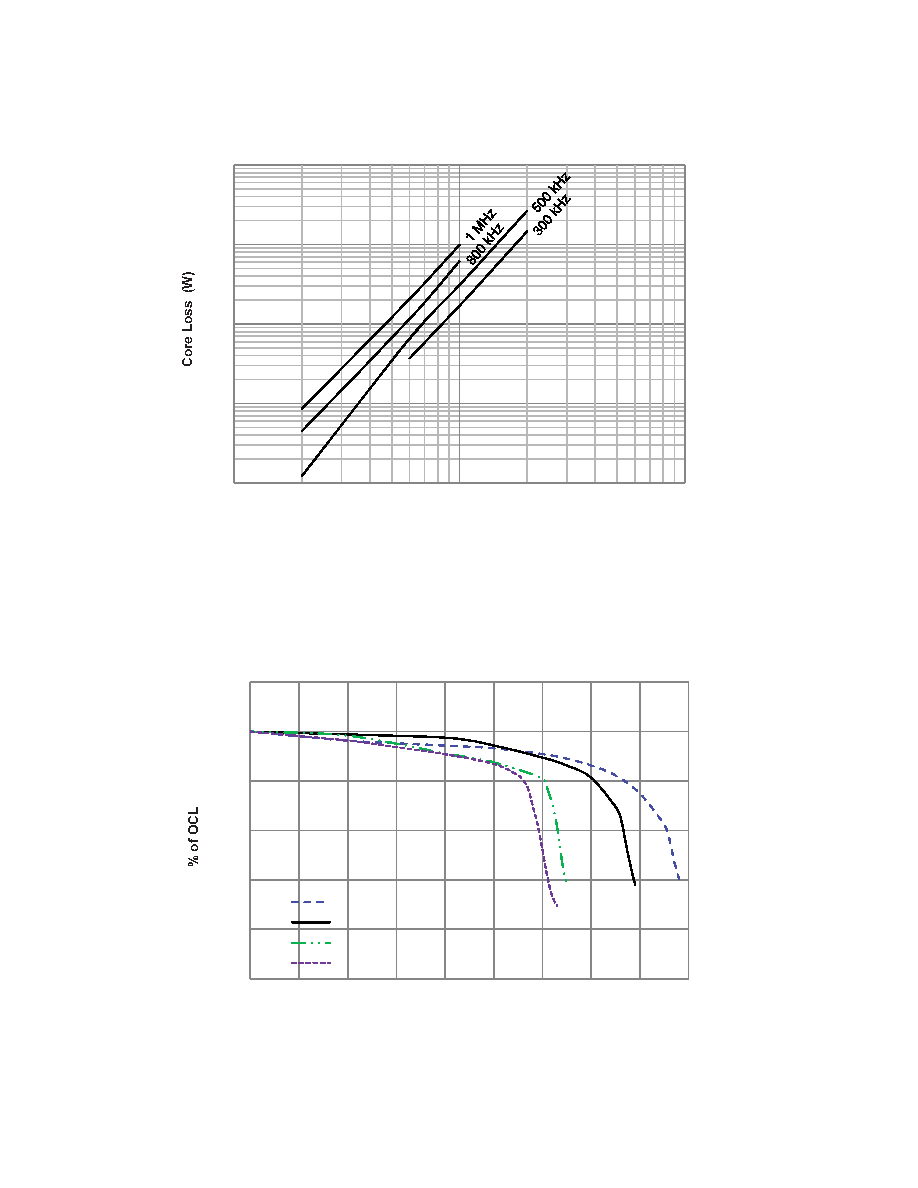 Core Loss (W)

1 MHz
800 kHz
500 kHz
300 kHz

% of OCL